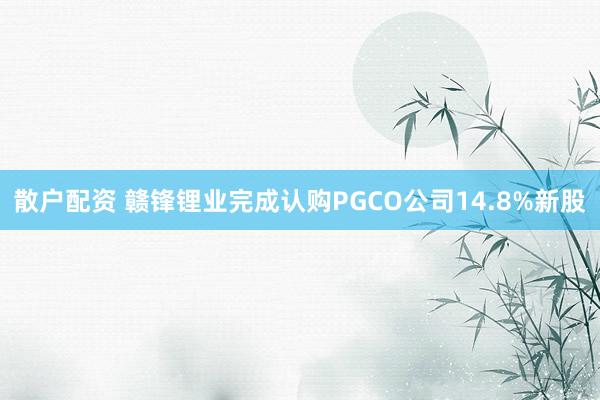 散户配资 赣锋锂业完成认购PGCO公司14.8%新股